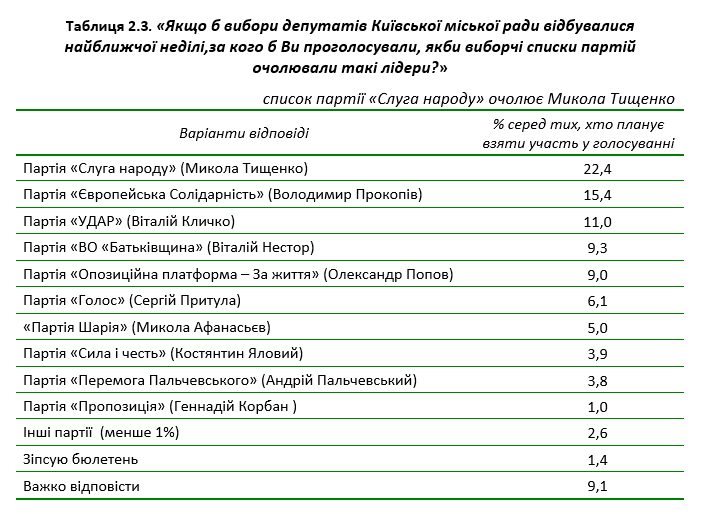 Таблиця 2.3. «Якщо б вибори депутатів Київської міської ради відбувалися найближчої неділі,за кого б Ви проголосували, якби виборчі списки партій очолювали такі лідери?»

список партії «Слуга народу» очолює Микола Тищенко

| Варіанти відповіді | % серед тих, хто планує взяти участь у голосуванні |
|---|---|
| Партія «Слуга народу» (Микола Тищенко) | 22,4 |
| Партія «Європейська Солідарність» (Володимир Прокопів) | 15,4 |
| Партія «УДАР» (Віталій Кличко) | 11,0 |
| Партія «ВО «Батьківщина» (Віталій Нестор) | 9,3 |
| Партія «Опозиційна платформа – За життя» (Олександр Попов) | 9,0 |
| Партія «Голос» (Сергій Притула) | 6,1 |
| «Партія Шарія» (Микола Афанасьєв) | 5,0 |
| Партія «Сила і честь» (Костянтин Яловий) | 3,9 |
| Партія «Перемога Пальчевського» (Андрій Пальчевський) | 3,8 |
| Партія «Пропозиція» (Геннадій Корбан ) | 1,0 |
| Інші партії (менше 1%) | 2,6 |
| Зіпсую бюлетень | 1,4 |
| Важко відповісти | 9,1 |